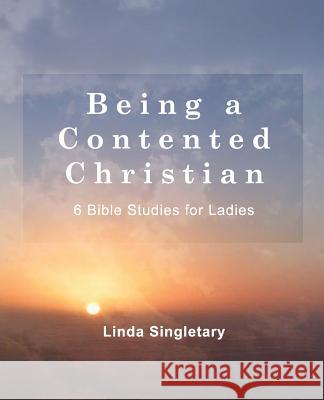 Being a Contented Christian

6 Bible Studies for Ladies

Linda Singletary

Kraina Książek